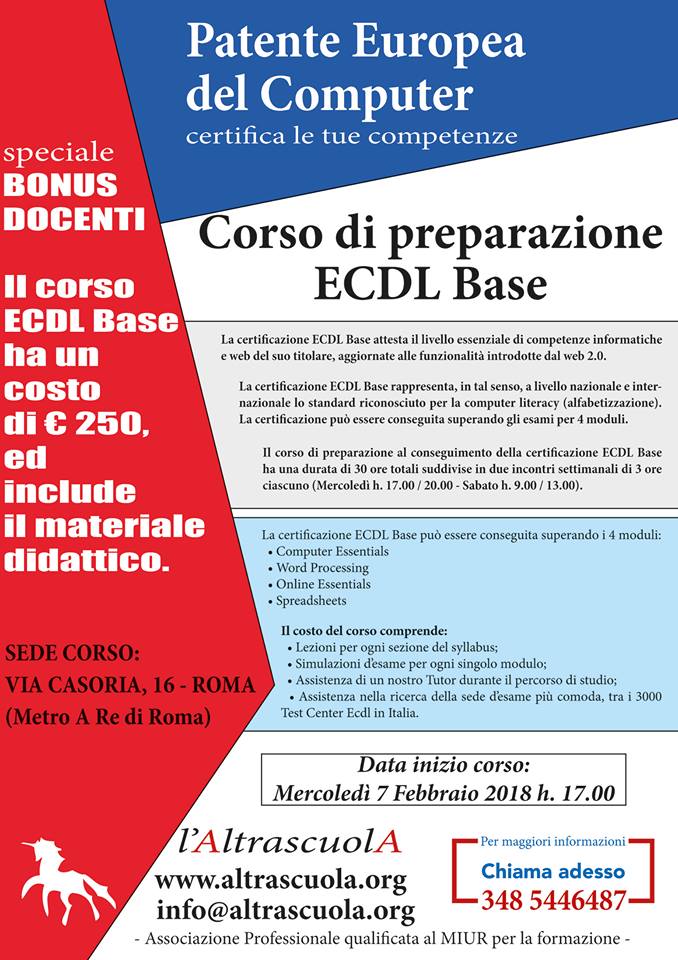 Patente Europea del Computer
certifica le tue competenze

speciale
BONUS DOCENTI

Il corso ECDL Base ha un costo di € 250, ed include il materiale didattico.

SEDE CORSO:
VIA CASORIA, 16 - ROMA
(Metro A Re di Roma)

Corso di preparazione ECDL Base

La certificazione ECDL Base attesta il livello essenziale di competenze informatiche e web del suo titolare, aggiornate alle funzionalità introdotte dal web 2.0.

La certificazione ECDL Base rappresenta, in tal senso, a livello nazionale e internazionale lo standard riconosciuto per la computer literacy (alfabetizzazione). La certificazione può essere conseguita superando gli esami per 4 moduli.

Il corso di preparazione al conseguimento della certificazione ECDL Base ha una durata di 30 ore totali suddivise in due incontri settimanali di 3 ore ciascuno (Mercoledì h. 17.00 / 20.00 - Sabato h. 9.00 / 13.00).

La certificazione ECDL Base può essere conseguita superando i 4 moduli:
• Computer Essentials
• Word Processing
• Online Essentials
• Spreadsheets

Il costo del corso comprende:
• Lezioni per ogni sezione del syllabus;
• Simulazioni d'esame per ogni singolo modulo;
• Assistenza di un nostro Tutor durante il percorso di studio;
• Assistenza nella ricerca della sede d'esame più comoda, tra i 3000 Test Center Ecdl in Italia.

Data inizio corso:
Mercoledì 7 Febbraio 2018 h. 17.00

l'AltrascuolA
www.altrascuola.org
info@altrascuola.org

Per maggiori informazioni
Chiama adesso
348 5446487

- Associazione Professionale qualificata al MIUR per la formazione -